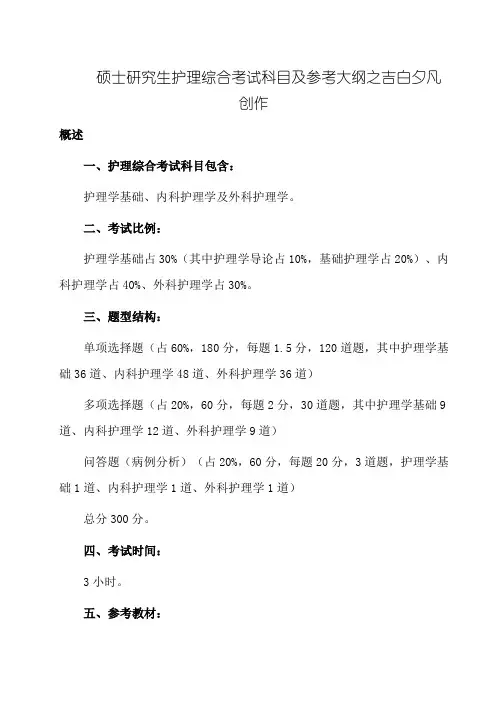 硕士研究生护理综合考试科目及参考大纲之吉白夕凡创作

概述

一、护理综合考试科目包含：

护理学基础、内科护理学及外科护理学。

二、考试比例：

护理学基础占 30%（其中护理学导论占 10%，基础护理学占 20%）、内科护理学占 40%、外科护理学占 30%。

三、题型结构：

单项选择题（占 60%，180 分，每题 1.5 分，120 道题，其中护理学基础 36 道、内科护理学 48 道、外科护理学 36 道）

多项选择题（占 20%，60 分，每题 2 分，30 道题，其中护理学基础 9 道、内科护理学 12 道、外科护理学 9 道）

问答题（病例分析）（占 20%，60 分，每题 20 分，3 道题，护理学基础 1 道、内科护理学 1 道、外科护理学 1 道）

总分 300 分。

四、考试时间：

3 小时。

五、参考教材：